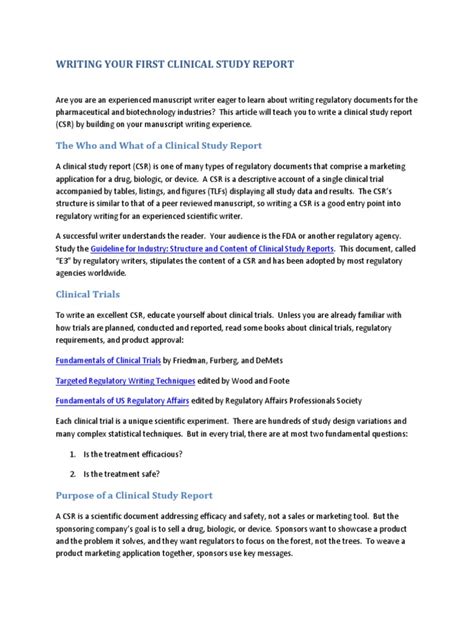 WRITING YOUR FIRST CLINICAL STUDY REPORT

Are you are an experienced manuscript writer eager to learn about writing regulatory documents for the pharmaceutical and biotechnology industries? This article will teach you to write a clinical study report (CSR) by building on your manuscript writing experience.

The Who and What of a Clinical Study Report

A clinical study report (CSR) is one of many types of regulatory documents that comprise a marketing application for a drug, biologic, or device. A CSR is a descriptive account of a single clinical trial accompanied by tables, listings, and figures (TLFs) displaying all study data and results. The CSR's structure is similar to that of a peer reviewed manuscript, so writing a CSR is a good entry point into regulatory writing for an experienced scientific writer.

A successful writer understands the reader. Your audience is the FDA or another regulatory agency. Study the Guideline for Industry: Structure and Content of Clinical Study Reports. This document, called "E3" by regulatory writers, stipulates the content of a CSR and has been adopted by most regulatory agencies worldwide.

Clinical Trials

To write an excellent CSR, educate yourself about clinical trials. Unless you are already familiar with how trials are planned, conducted and reported, read some books about clinical trials, regulatory requirements, and product approval:

Fundamentals of Clinical Trials by Friedman, Furberg, and DeMets

Targeted Regulatory Writing Techniques edited by Wood and Foote

Fundamentals of US Regulatory Affairs edited by Regulatory Affairs Professionals Society

Each clinical trial is a unique scientific experiment. There are hundreds of study design variations and many complex statistical techniques. But in every trial, there are at most two fundamental questions:

1. Is the treatment efficacious?

2. Is the treatment safe?

Purpose of a Clinical Study Report

A CSR is a scientific document addressing efficacy and safety, not a sales or marketing tool. But the sponsoring company's goal is to sell a drug, biologic, or device. Sponsors want to showcase a product and the problem it solves, and they want regulators to focus on the forest, not the trees. To weave a product marketing application together, sponsors use key messages.